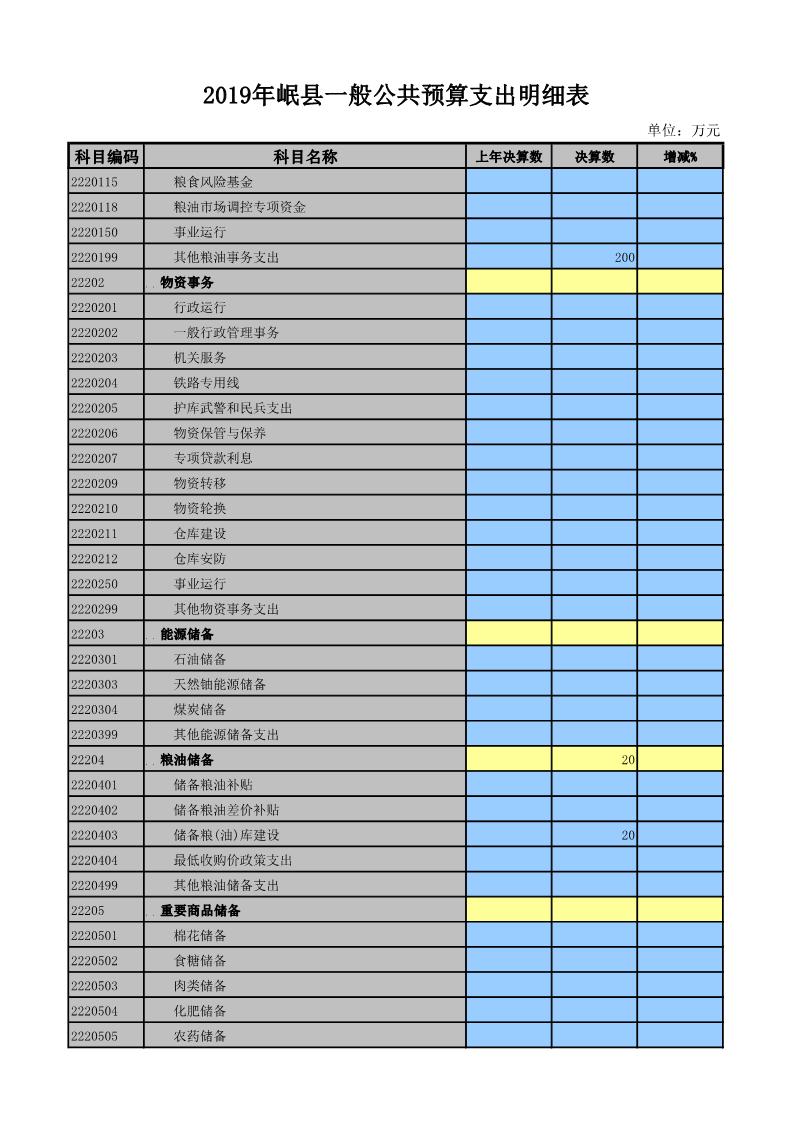 2019年岷县一般公共预算支出明细表

单位：万元

| 科目编码 | 科目名称 | 上年决算数 | 决算数 | 增减% |
|---|---|---|---|---|
| 2220115 | 粮食风险基金 | | | |
| 2220118 | 粮油市场调控专项资金 | | | |
| 2220150 | 事业运行 | | | |
| 2220199 | 其他粮油事务支出 | | 200 | |
| 22202 | 物资事务 | | | |
| 2220201 | 行政运行 | | | |
| 2220202 | 一般行政管理事务 | | | |
| 2220203 | 机关服务 | | | |
| 2220204 | 铁路专用线 | | | |
| 2220205 | 护库武警和民兵支出 | | | |
| 2220206 | 物资保管与保养 | | | |
| 2220207 | 专项贷款利息 | | | |
| 2220209 | 物资转移 | | | |
| 2220210 | 物资轮换 | | | |
| 2220211 | 仓库建设 | | | |
| 2220212 | 仓库安防 | | | |
| 2220250 | 事业运行 | | | |
| 2220299 | 其他物资事务支出 | | | |
| 22203 | 能源储备 | | | |
| 2220301 | 石油储备 | | | |
| 2220303 | 天然铀能源储备 | | | |
| 2220304 | 煤炭储备 | | | |
| 2220399 | 其他能源储备支出 | | | |
| 22204 | 粮油储备 | | 20 | |
| 2220401 | 储备粮油补贴 | | | |
| 2220402 | 储备粮油差价补贴 | | | |
| 2220403 | 储备粮(油)库建设 | | 20 | |
| 2220404 | 最低收购价政策支出 | | | |
| 2220499 | 其他粮油储备支出 | | | |
| 22205 | 重要商品储备 | | | |
| 2220501 | 棉花储备 | | | |
| 2220502 | 食糖储备 | | | |
| 2220503 | 肉类储备 | | | |
| 2220504 | 化肥储备 | | | |
| 2220505 | 农药储备 | | | |